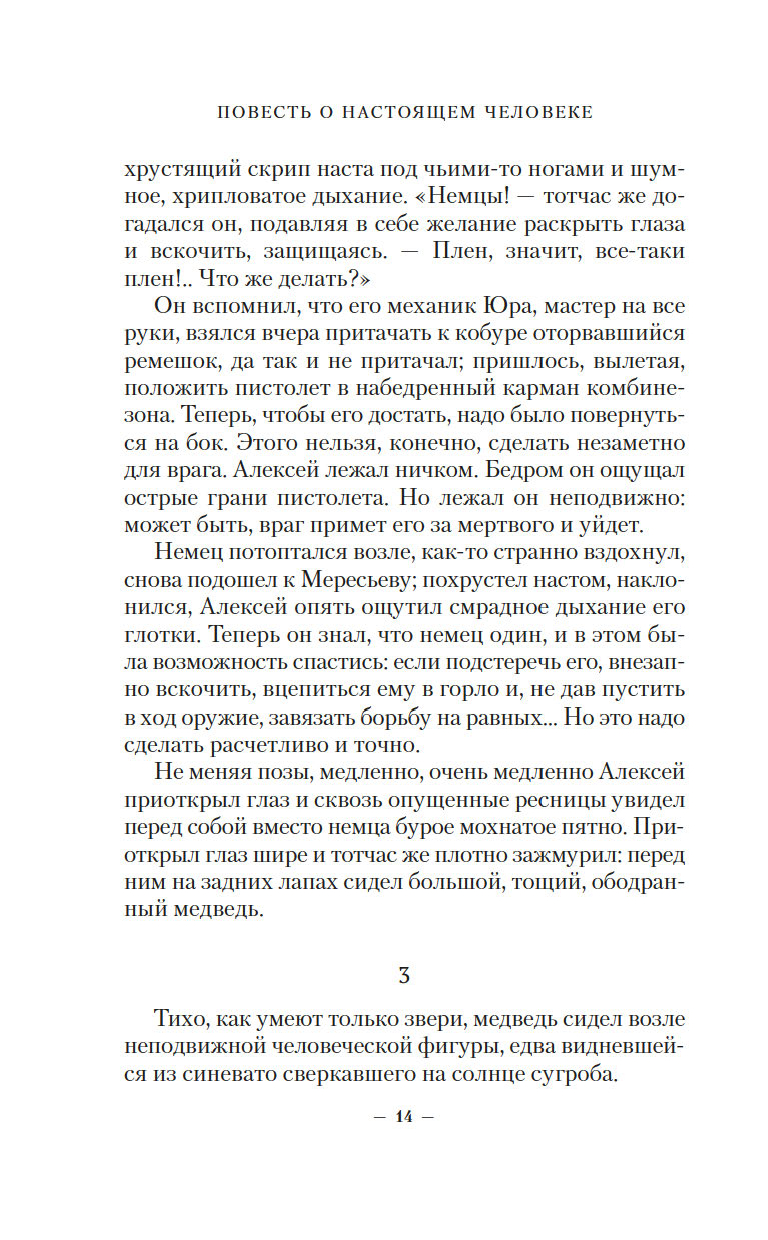 ПОВЕСТЬ О НАСТОЯЩЕМ ЧЕЛОВЕКЕ

хрустящий скрип наста под чьими-то ногами и шумное, хрипловатое дыхание. «Немцы! — тотчас же догадался он, подавляя в себе желание раскрыть глаза и вскочить, защищаясь. — Плен, значит, все-таки плен!.. Что же делать?»

Он вспомнил, что его механик Юра, мастер на все руки, взялся вчера притачать к кобуре оторвавшийся ремешок, да так и не притачал; пришлось, вылетая, положить пистолет в набедренный карман комбинезона. Теперь, чтобы его достать, надо было повернуться на бок. Этого нельзя, конечно, сделать незаметно для врага. Алексей лежал ничком. Бедром он ощущал острые грани пистолета. Но лежал он неподвижно: может быть, враг примет его за мертвого и уйдет.

Немец потоптался возле, как-то странно вздохнул, снова подошел к Мересьеву; похрустел настом, наклонился, Алексей опять ощутил смрадное дыхание его глотки. Теперь он знал, что немец один, и в этом была возможность спастись: если подстеречь его, внезапно вскочить, вцепиться ему в горло и, не дав пустить в ход оружие, завязать борьбу на равных... Но это надо сделать расчетливо и точно.

Не меняя позы, медленно, очень медленно Алексей приоткрыл глаз и сквозь опущенные ресницы увидел перед собой вместо немца бурое мохнатое пятно. Приоткрыл глаз шире и тотчас же плотно зажмурил: перед ним на задних лапах сидел большой, тощий, ободранный медведь.

3

Тихо, как умеют только звери, медведь сидел возле неподвижной человеческой фигуры, едва видневшейся из синевато сверкавшего на солнце сугроба.

— 14 —